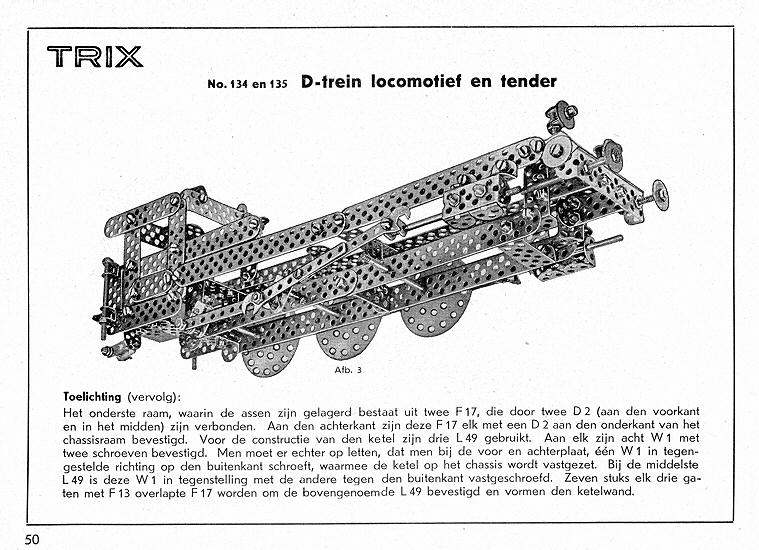 TRIX

No. 134 en 135 D-trein locomotief en tender

Afb. 3

Toelichting (vervolg):
Het onderste raam, waarin de assen zijn gelagerd bestaat uit twee F 17, die door twee D 2 (aan den voorkant en in het midden) zijn verbonden. Aan den achterkant zijn deze F 17 elk met een D 2 aan den onderkant van het chassisraam bevestigd. Voor de constructie van den ketel zijn drie L 49 gebruikt. Aan elk zijn acht W 1 met twee schroeven bevestigd. Men moet er echter op letten, dat men bij de voor en achterplaat, één W 1 in tegengestelde richting op den buitenkant schroeft, waarmee de ketel op het chassis wordt vastgezet. Bij de middelste L 49 is deze W 1 in tegenstelling met de andere tegen den buitenkant vastgeschroefd. Zeven stuks elk drie gaten met F 13 overlapte F 17 worden om de bovengenoemde L 49 bevestigd en vormen den ketelwand.

50